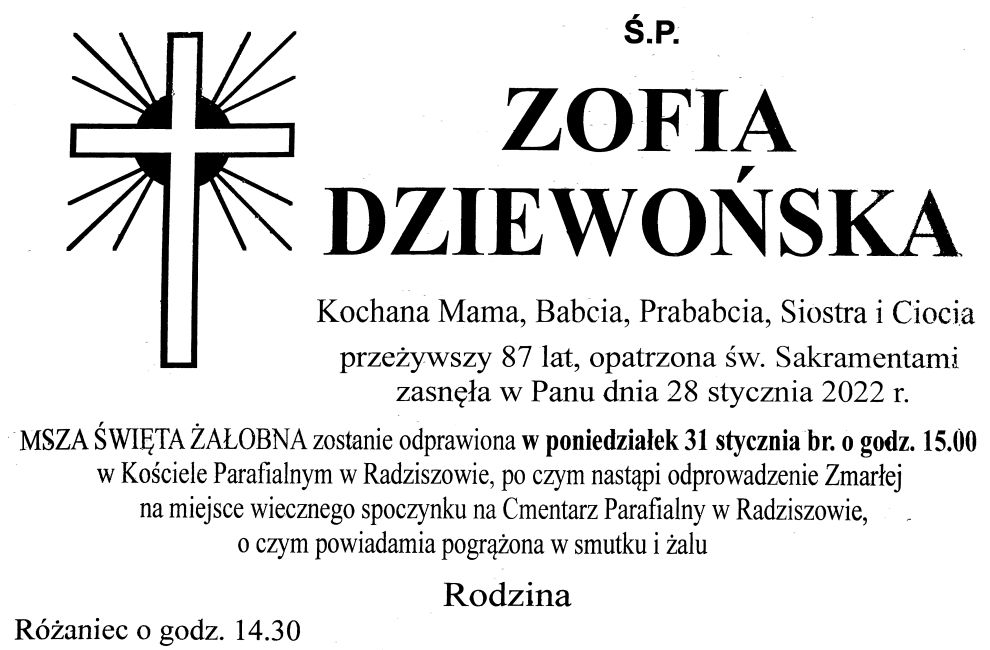 Ś.P.

ZOFIA
DZIEWOŃSKA

Kochana Mama, Babcia, Prababcia, Siostra i Ciocia
przeżywszy 87 lat, opatrzona św. Sakramentami
zasnęła w Panu dnia 28 stycznia 2022 r.

MSZA ŚWIĘTA ŻAŁOBNA zostanie odprawiona w poniedziałek 31 stycznia br. o godz. 15.00 w Kościele Parafialnym w Radziszowie, po czym nastąpi odprowadzenie Zmarłej na miejsce wiecznego spoczynku na Cmentarz Parafialny w Radziszowie, o czym powiadamia pogrążona w smutku i żalu

Rodzina

Różaniec o godz. 14.30